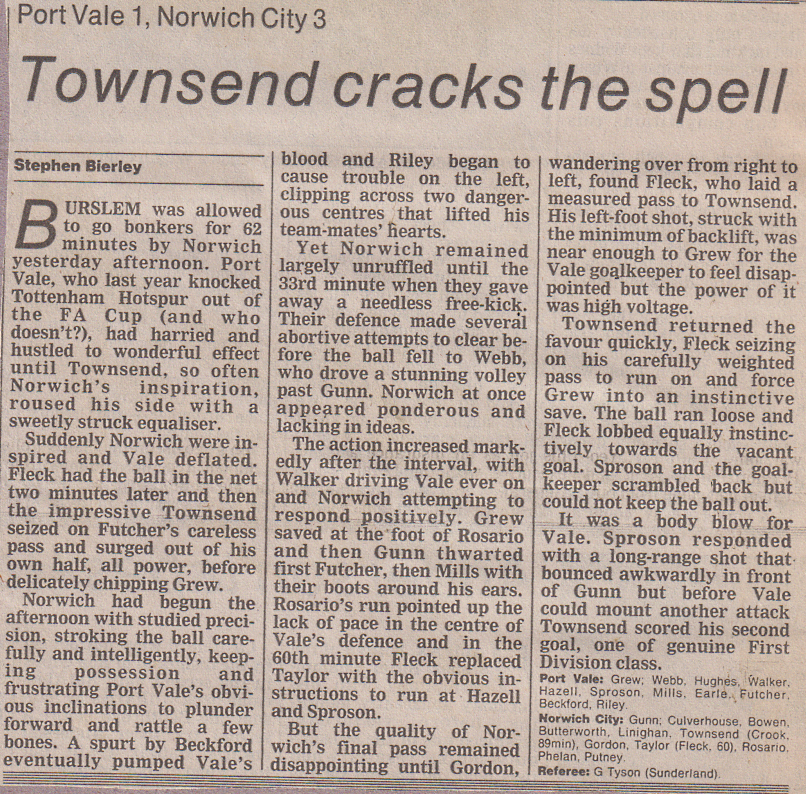 Port Vale 1, Norwich City 3

Townsend cracks the spell

Stephen Bierley

BURSLEM was allowed to go bonkers for 62 minutes by Norwich yesterday afternoon. Port Vale, who last year knocked Tottenham Hotspur out of the FA Cup (and who doesn't?), had harried and hustled to wonderful effect until Townsend, so often Norwich's inspiration, roused his side with a sweetly struck equaliser.

Suddenly Norwich were inspired and Vale deflated. Fleck had the ball in the net two minutes later and then the impressive Townsend seized on Futcher's careless pass and surged out of his own half, all power, before delicately chipping Grew.

Norwich had begun the afternoon with studied precision, stroking the ball carefully and intelligently, keeping possession and frustrating Port Vale's obvious inclinations to plunder forward and rattle a few bones. A spurt by Beckford eventually pumped Vale's blood and Riley began to cause trouble on the left, clipping across two dangerous centres that lifted his team-mates' hearts.

Yet Norwich remained largely unruffled until the 33rd minute when they gave away a needless free-kick. Their defence made several abortive attempts to clear before the ball fell to Webb, who drove a stunning volley past Gunn. Norwich at once appeared ponderous and lacking in ideas.

The action increased markedly after the interval, with Walker driving Vale ever on and Norwich attempting to respond positively. Grew saved at the foot of Rosario and then Gunn thwarted first Futcher, then Mills with their boots around his ears. Rosario's run pointed up the lack of pace in the centre of Vale's defence and in the 60th minute Fleck replaced Taylor with the obvious instructions to run at Hazell and Sproson.

But the quality of Norwich's final pass remained disappointing until Gordon, wandering over from right to left, found Fleck, who laid a measured pass to Townsend. His left-foot shot, struck with the minimum of backlift, was near enough to Grew for the Vale goalkeeper to feel disappointed but the power of it was high voltage.

Townsend returned the favour quickly, Fleck seizing on his carefully weighted pass to run on and force Grew into an instinctive save. The ball ran loose and Fleck lobbed equally instinctively towards the vacant goal. Sproson and the goalkeeper scrambled back but could not keep the ball out.

It was a body blow for Vale. Sproson responded with a long-range shot that bounced awkwardly in front of Gunn but before Vale could mount another attack Townsend scored his second goal, one of genuine First Division class.

Port Vale: Grew; Webb, Hughes, Walker, Hazell, Sproson, Mills, Earle, Futcher, Beckford, Riley.

Norwich City: Gunn; Culverhouse, Bowen, Butterworth, Linighan, Townsend (Crook, 89min), Gordon, Taylor (Fleck, 60), Rosario, Phelan, Putney.

Referee: G Tyson (Sunderland).